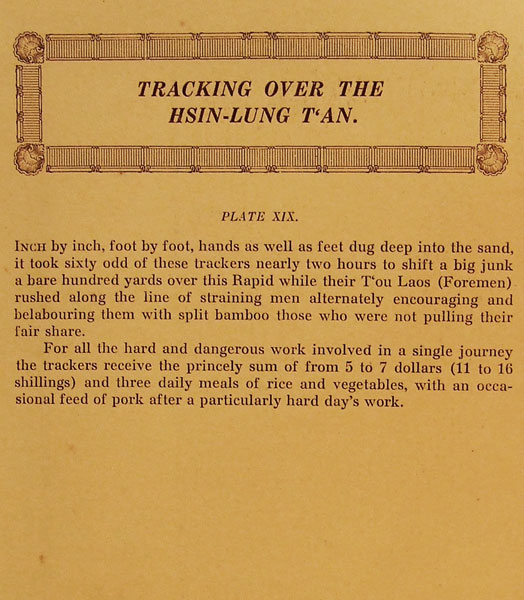 TRACKING OVER THE HSIN-LUNG T'AN.

PLATE XIX.

INCH by inch, foot by foot, hands as well as feet dug deep into the sand, it took sixty odd of these trackers nearly two hours to shift a big junk a bare hundred yards over this Rapid while their T'ou Laos (Foremen) rushed along the line of straining men alternately encouraging and belabouring them with split bamboo those who were not pulling their fair share.

For all the hard and dangerous work involved in a single journey the trackers receive the princely sum of from 5 to 7 dollars (11 to 16 shillings) and three daily meals of rice and vegetables, with an occasional feed of pork after a particularly hard day's work.